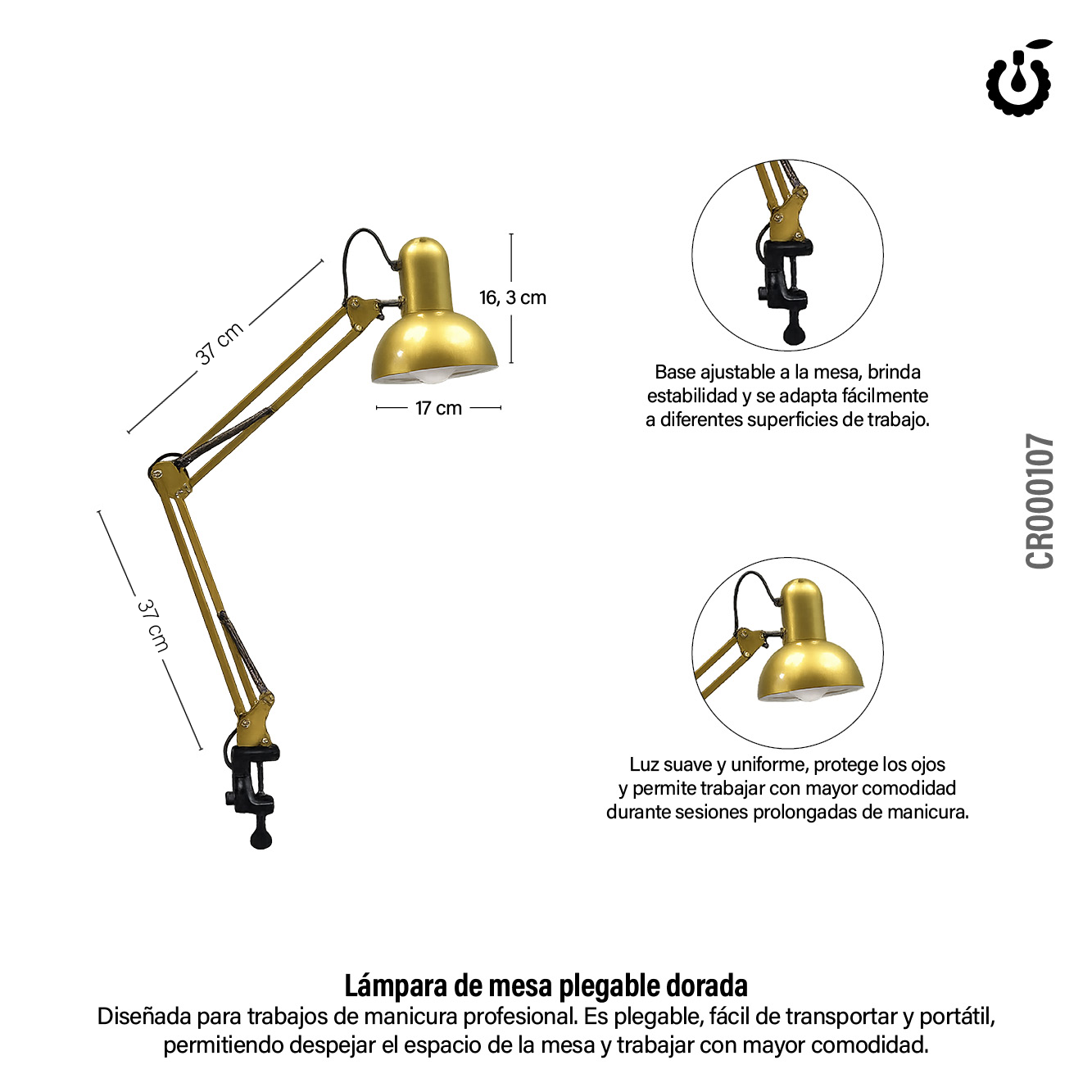 37 cm

16, 3 cm

17 cm

37 cm

Base ajustable a la mesa, brinda estabilidad y se adapta fácilmente a diferentes superficies de trabajo.

CR000107

Luz suave y uniforme, protege los ojos y permite trabajar con mayor comodidad durante sesiones prolongadas de manicura.

Lámpara de mesa plegable dorada
Diseñada para trabajos de manicura profesional. Es plegable, fácil de transportar y portátil, permitiendo despejar el espacio de la mesa y trabajar con mayor comodidad.